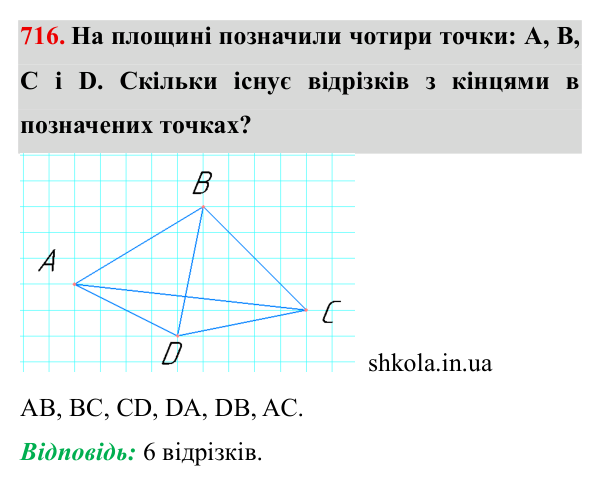 716. На площині позначили чотири точки: A, B, C і D. Скільки існує відрізків з кінцями в позначених точках?

B

A

C

D

shkola.in.ua

AB, BC, CD, DA, DB, AC.

Відповідь: 6 відрізків.